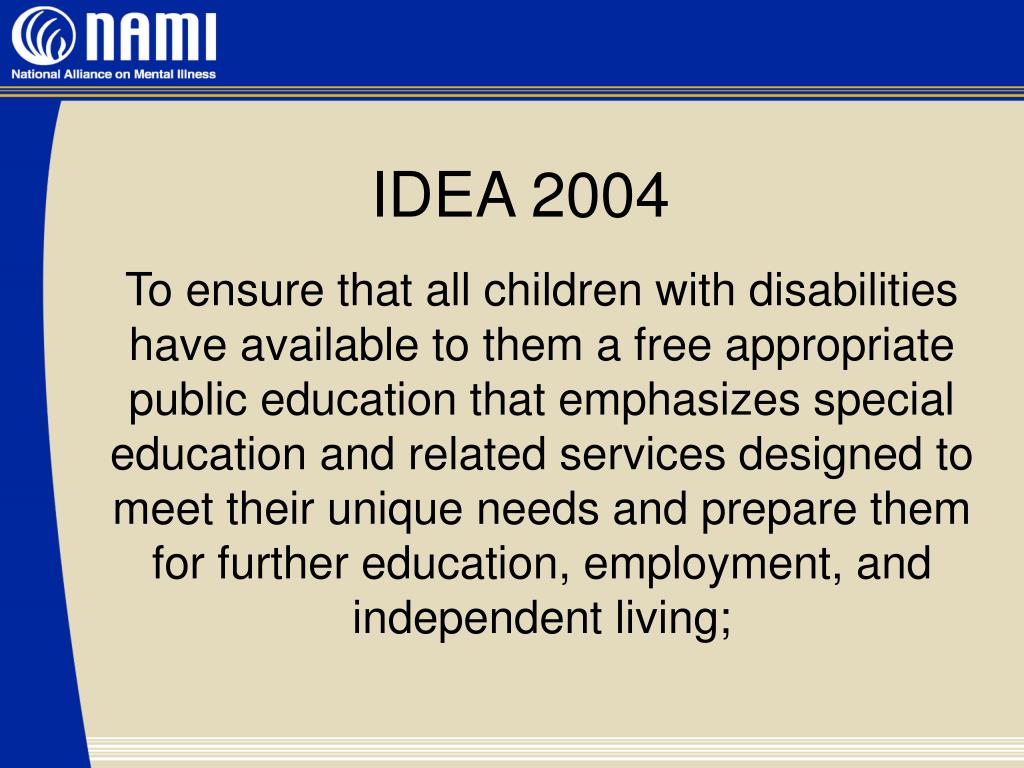 NAMI
National Alliance on Mental Illness

IDEA 2004

To ensure that all children with disabilities have available to them a free appropriate public education that emphasizes special education and related services designed to meet their unique needs and prepare them for further education, employment, and independent living;